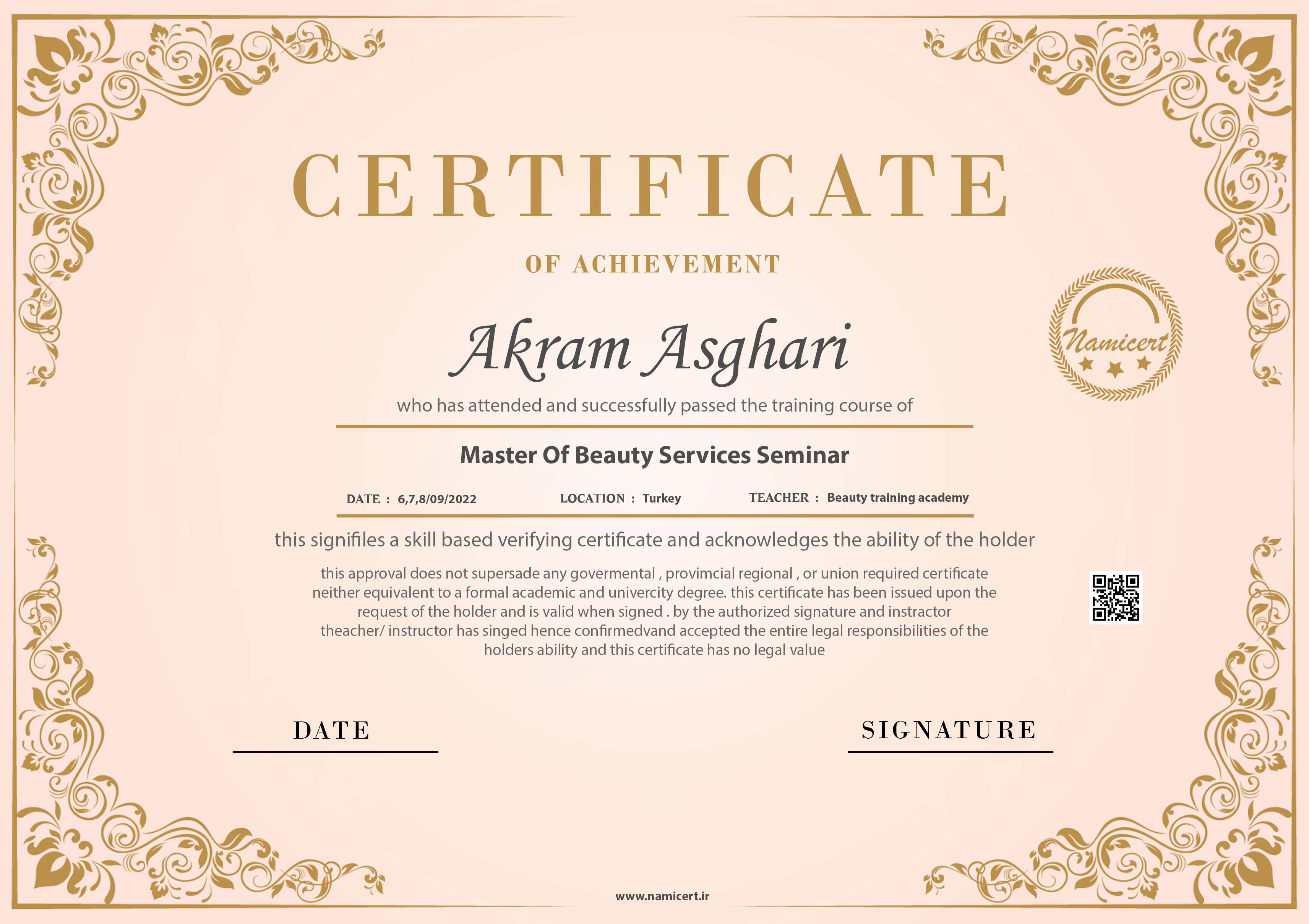 CERTIFICATE

OF ACHIEVEMENT

Namicert

Akram Asghari

who has attended and successfully passed the training course of

Master Of Beauty Services Seminar

DATE : 6,7,8/09/2022 LOCATION : Turkey TEACHER : Beauty training academy

this signifiles a skill based verifying certificate and acknowledges the ability of the holder

this approval does not supersade any govermental , provimcial regional , or union required certificate neither equivalent to a formal academic and univercity degree. this certificate has been issued upon the request of the holder and is valid when signed . by the authorized signature and instractor theacher/ instructor has singed hence confirmedvand accepted the entire legal responsibilities of the holders ability and this certificate has no legal value

DATE

SIGNATURE

www.namicert.ir